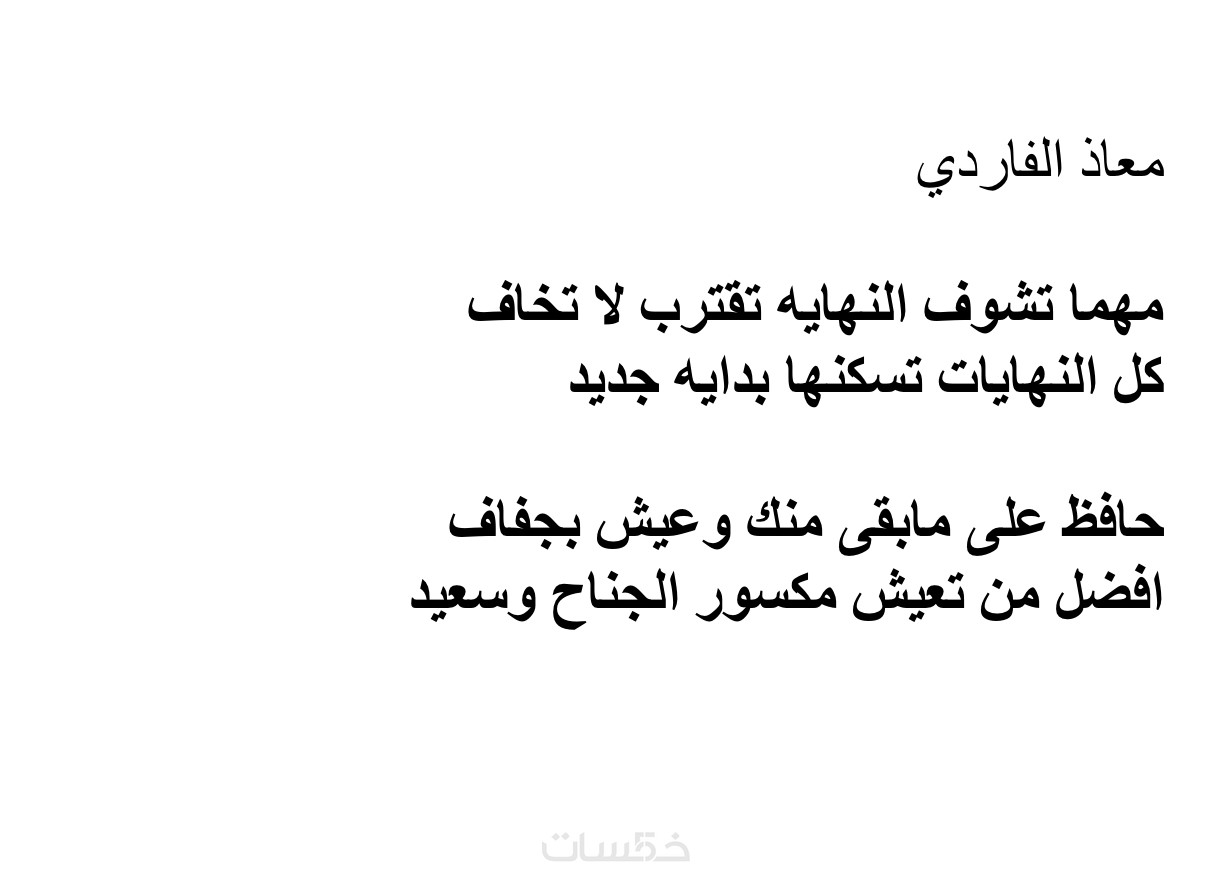 معاذ الفاردي

مهما تشوف النهايه تقترب لا تخاف
كل النهايات تسكنها بدايه جديد

حافظ على مابقى منك وعيش بجفاف
افضل من تعيش مكسور الجناح وسعيد

خمسات